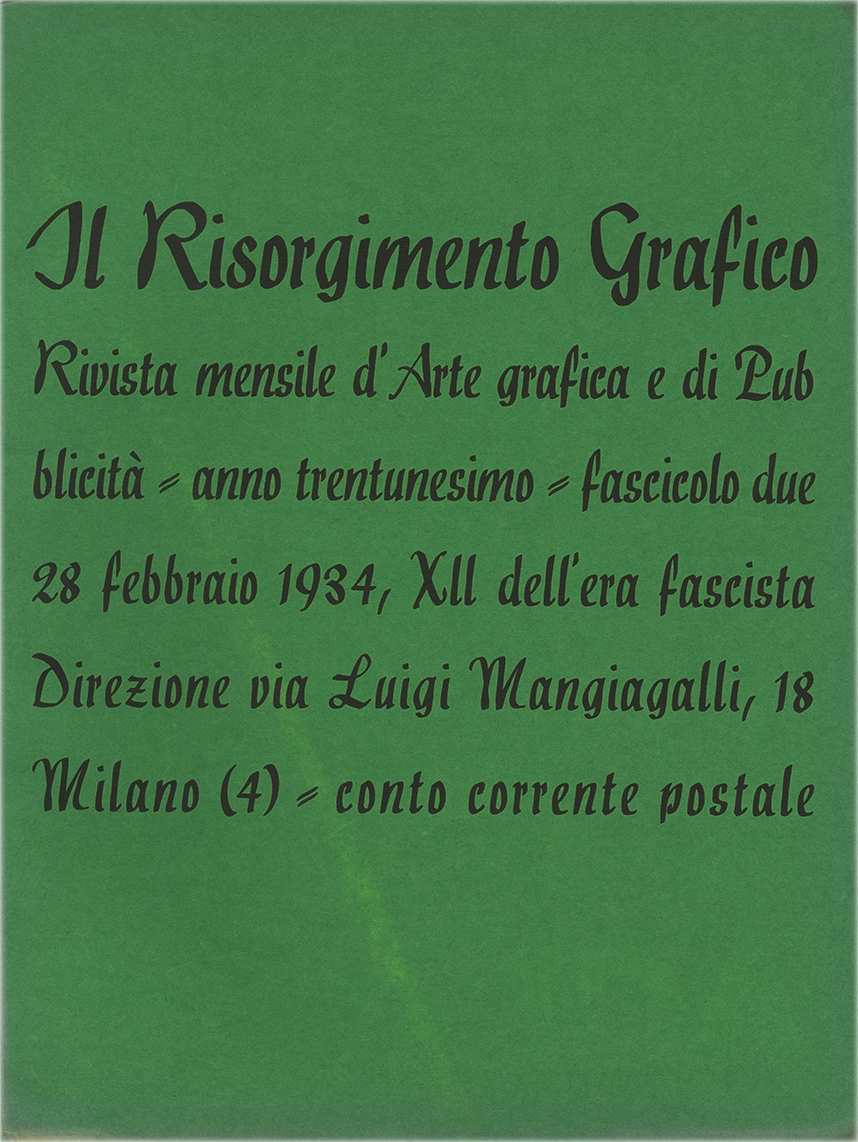 Il Risorgimento Grafico

Rivista mensile d'Arte grafica e di Pubblicità = anno trentunesimo = fascicolo due 28 febbraio 1934, XII dell'era fascista Direzione via Luigi Mangiagalli, 18 Milano (4) = conto corrente postale